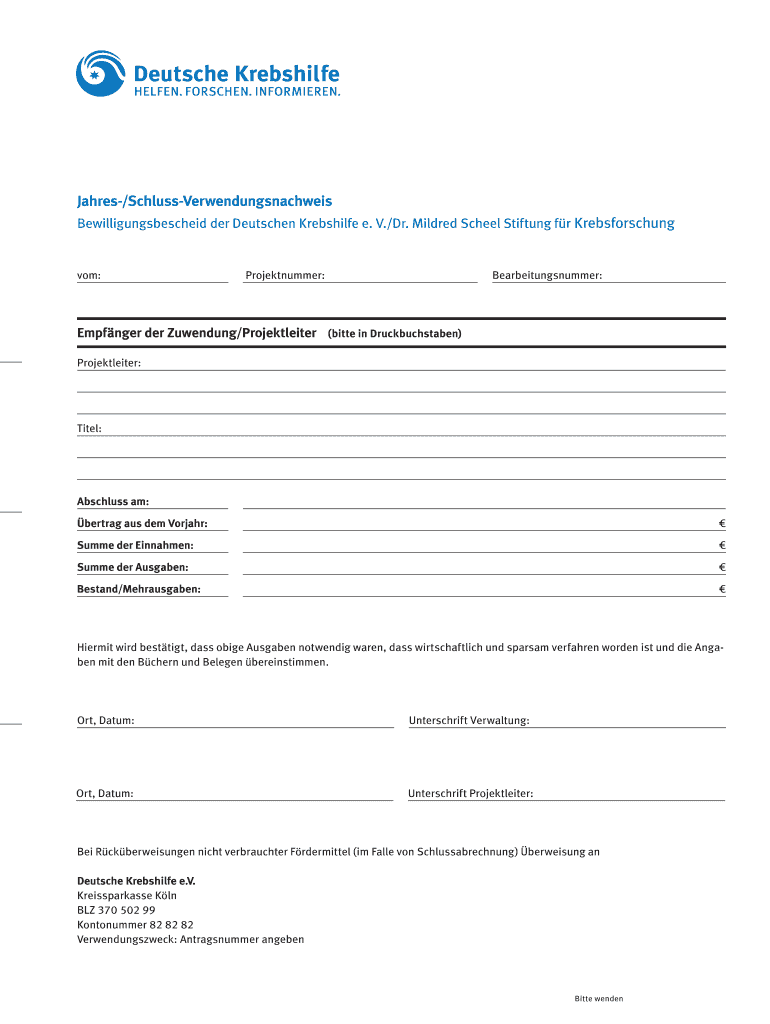 Deutsche Krebshilfe
HELFEN. FORSCHEN. INFORMIEREN.

Jahres-/Schluss-Verwendungsnachweis
Bewilligungsbescheid der Deutschen Krebshilfe e. V./Dr. Mildred Scheel Stiftung für Krebsforschung

vom:

Projektnummer:

Bearbeitungsnummer:

Empfänger der Zuwendung/Projektleiter (bitte in Druckbuchstaben)

Projektleiter:

Titel:

Abschluss am:

Übertrag aus dem Vorjahr: €

Summe der Einnahmen: €

Summe der Ausgaben: €

Bestand/Mehrausgaben: €

Hiermit wird bestätigt, dass obige Ausgaben notwendig waren, dass wirtschaftlich und sparsam verfahren worden ist und die Angaben mit den Büchern und Belegen übereinstimmen.

Ort, Datum:

Unterschrift Verwaltung:

Ort, Datum:

Unterschrift Projektleiter:

Bei Rücküberweisungen nicht verbrauchter Fördermittel (im Falle von Schlussabrechnung) Überweisung an

Deutsche Krebshilfe e.V.
Kreissparkasse Köln
BLZ 370 502 99
Kontonummer 82 82 82
Verwendungszweck: Antragsnummer angeben

Bitte wenden